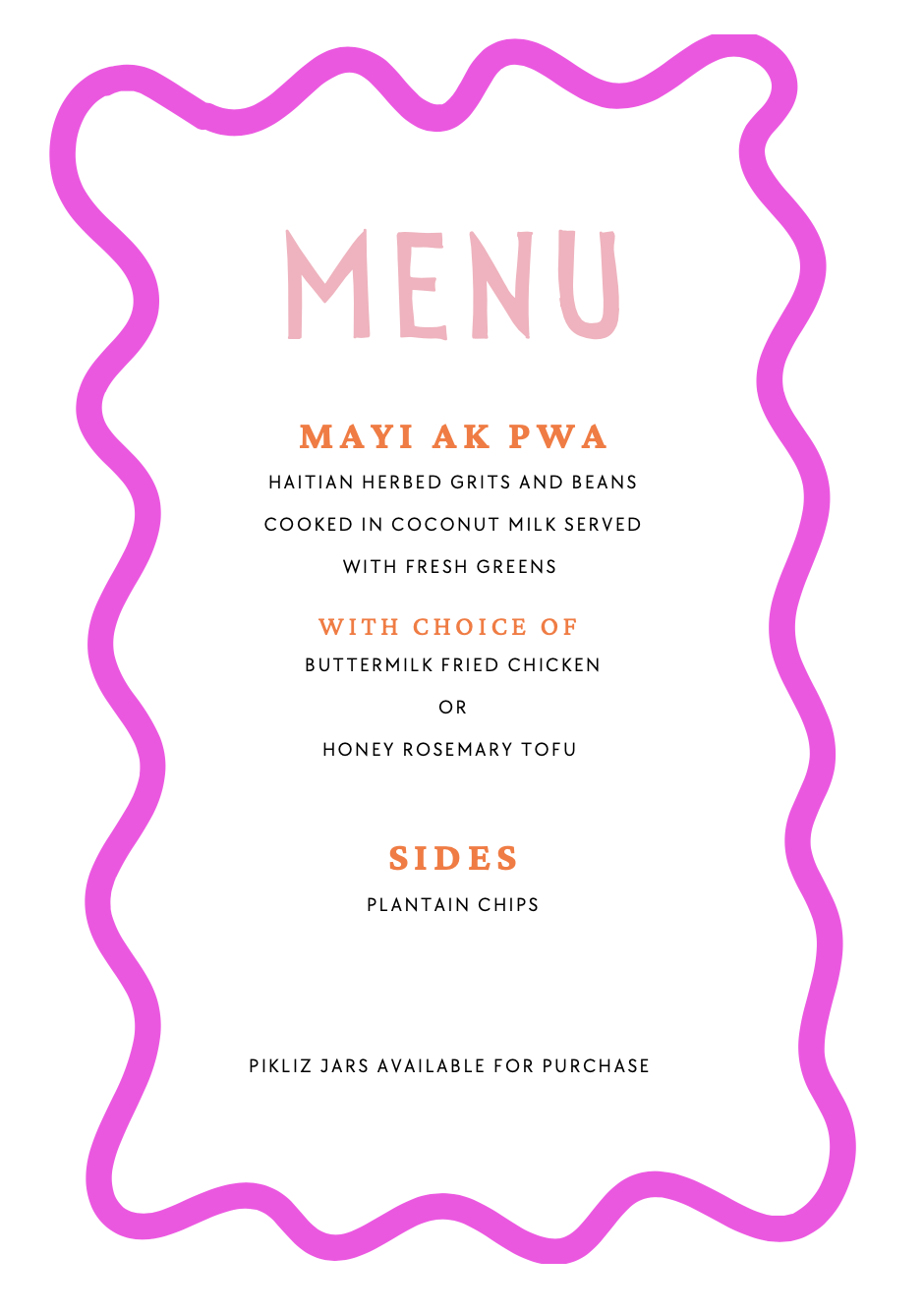 MENU

MAYI AK PWA

HAITIAN HERBED GRITS AND BEANS COOKED IN COCONUT MILK SERVED WITH FRESH GREENS

WITH CHOICE OF

BUTTERMILK FRIED CHICKEN

OR

HONEY ROSEMARY TOFU

SIDES

PLANTAIN CHIPS

PIKLIZ JARS AVAILABLE FOR PURCHASE